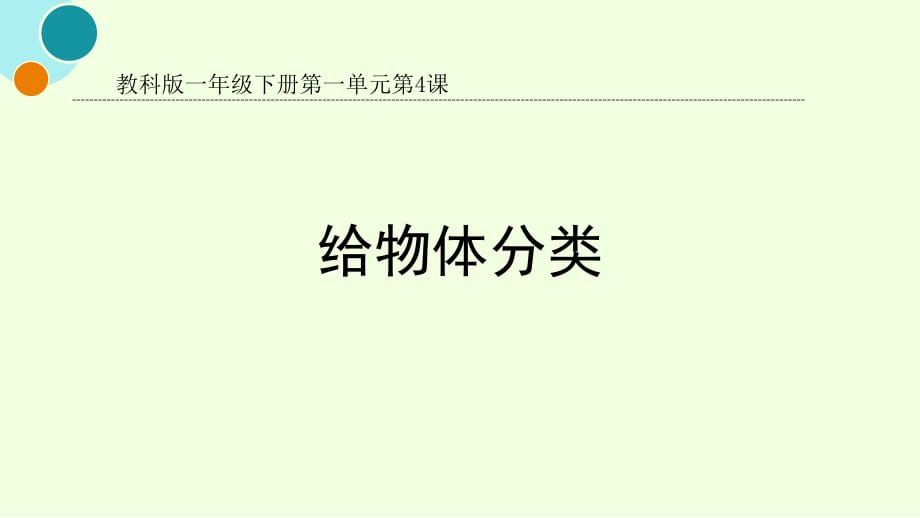 教科版一年级下册第一单元第4课

给物体分类